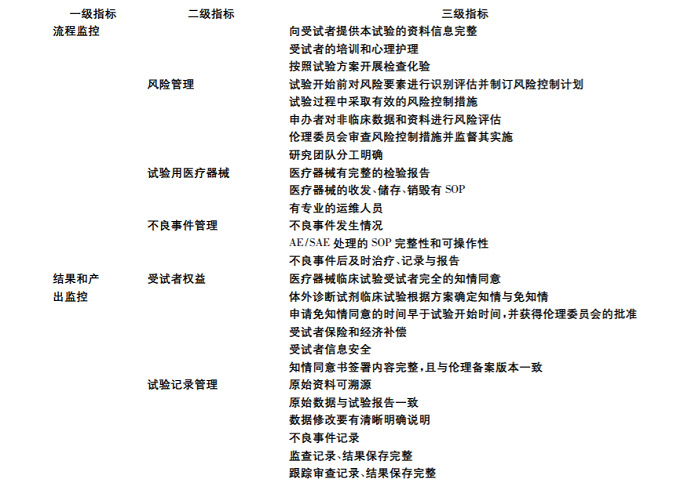 | 一级指标 | 二级指标 | 三级指标 |
|---|---|---|
| 流程监控 | | 向受试者提供本试验的资料信息完整 |
| | | 受试者的培训和心理护理 |
| | | 按照试验方案开展检查化验 |
| | 风险管理 | 试验开始前对风险要素进行识别评估并制订风险控制计划 |
| | | 试验过程中采取有效的风险控制措施 |
| | | 申办者对非临床数据和资料进行风险评估 |
| | | 伦理委员会审查风险控制措施并监督其实施 |
| | | 研究团队分工明确 |
| | 试验用医疗器械 | 医疗器械有完整的检验报告 |
| | | 医疗器械的收发、储存、销毁有 SOP |
| | | 有专业的运维人员 |
| | 不良事件管理 | 不良事件发生情况 |
| | | AE/SAE 处理的 SOP 完整性和可操作性 |
| | | 不良事件后及时治疗、记录与报告 |
| 结果和产出监控 | 受试者权益 | 医疗器械临床试验受试者完全的知情同意 |
| | | 体外诊断试剂临床试验根据方案确定知情与免知情 |
| | | 申请免知情同意的时间早于试验开始时间，并获得伦理委员会的批准 |
| | | 受试者保险和经济补偿 |
| | | 受试者信息安全 |
| | | 知情同意书签署内容完整，且与伦理备案版本一致 |
| | 试验记录管理 | 原始资料可溯源 |
| | | 原始数据与试验报告一致 |
| | | 数据修改要有清晰明确说明 |
| | | 不良事件记录 |
| | | 监查记录、结果保存完整 |
| | | 跟踪审查记录、结果保存完整 |